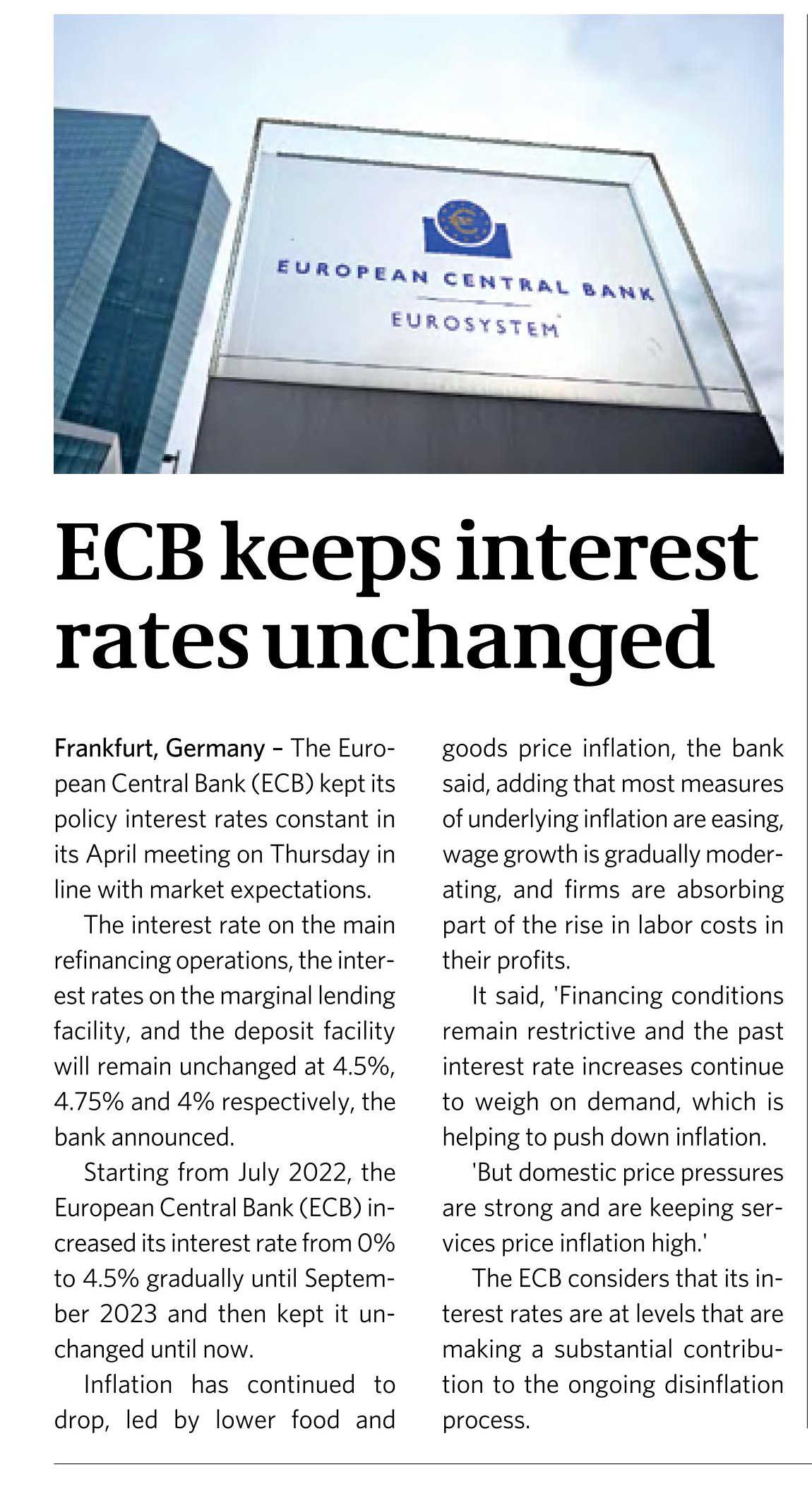 EUROPEAN CENTRAL BANK
EUROSYSTEM

ECB keeps interest rates unchanged

Frankfurt, Germany – The European Central Bank (ECB) kept its policy interest rates constant in its April meeting on Thursday in line with market expectations.

The interest rate on the main refinancing operations, the interest rates on the marginal lending facility, and the deposit facility will remain unchanged at 4.5%, 4.75% and 4% respectively, the bank announced.

Starting from July 2022, the European Central Bank (ECB) increased its interest rate from 0% to 4.5% gradually until September 2023 and then kept it unchanged until now.

Inflation has continued to drop, led by lower food and goods price inflation, the bank said, adding that most measures of underlying inflation are easing, wage growth is gradually moderating, and firms are absorbing part of the rise in labor costs in their profits.

It said, 'Financing conditions remain restrictive and the past interest rate increases continue to weigh on demand, which is helping to push down inflation.

'But domestic price pressures are strong and are keeping services price inflation high.'

The ECB considers that its interest rates are at levels that are making a substantial contribution to the ongoing disinflation process.